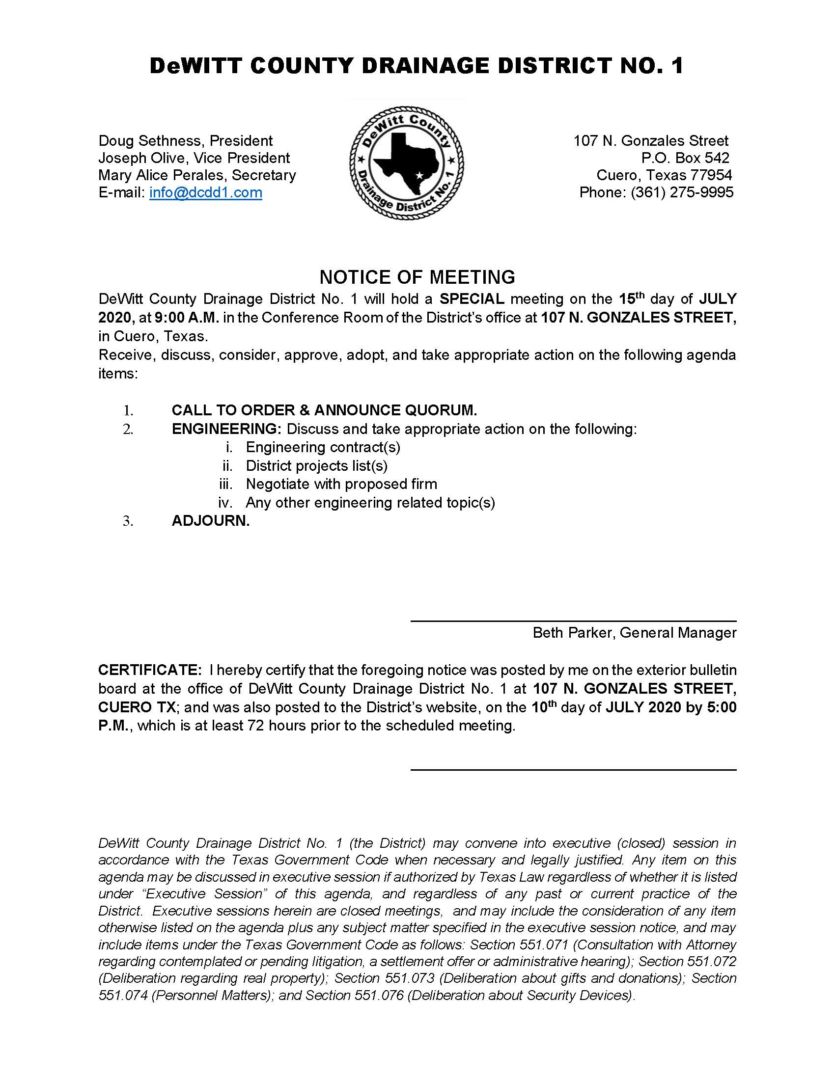 DeWITT COUNTY DRAINAGE DISTRICT NO. 1

Doug Sethness, President
Joseph Olive, Vice President
Mary Alice Perales, Secretary
E-mail: info@dcdd1.com

DeWitt County Drainage District No. 1

107 N. Gonzales Street
P.O. Box 542
Cuero, Texas 77954
Phone: (361) 275-9995

NOTICE OF MEETING

DeWitt County Drainage District No. 1 will hold a SPECIAL meeting on the 15th day of JULY 2020, at 9:00 A.M. in the Conference Room of the District's office at 107 N. GONZALES STREET, in Cuero, Texas.
Receive, discuss, consider, approve, adopt, and take appropriate action on the following agenda items:

1. CALL TO ORDER & ANNOUNCE QUORUM.
2. ENGINEERING: Discuss and take appropriate action on the following:
i. Engineering contract(s)
ii. District projects list(s)
iii. Negotiate with proposed firm
iv. Any other engineering related topic(s)
3. ADJOURN.

Beth Parker, General Manager

CERTIFICATE: I hereby certify that the foregoing notice was posted by me on the exterior bulletin board at the office of DeWitt County Drainage District No. 1 at 107 N. GONZALES STREET, CUERO TX; and was also posted to the District's website, on the 10th day of JULY 2020 by 5:00 P.M., which is at least 72 hours prior to the scheduled meeting.

DeWitt County Drainage District No. 1 (the District) may convene into executive (closed) session in accordance with the Texas Government Code when necessary and legally justified. Any item on this agenda may be discussed in executive session if authorized by Texas Law regardless of whether it is listed under "Executive Session" of this agenda, and regardless of any past or current practice of the District. Executive sessions herein are closed meetings, and may include the consideration of any item otherwise listed on the agenda plus any subject matter specified in the executive session notice, and may include items under the Texas Government Code as follows: Section 551.071 (Consultation with Attorney regarding contemplated or pending litigation, a settlement offer or administrative hearing); Section 551.072 (Deliberation regarding real property); Section 551.073 (Deliberation about gifts and donations); Section 551.074 (Personnel Matters); and Section 551.076 (Deliberation about Security Devices).